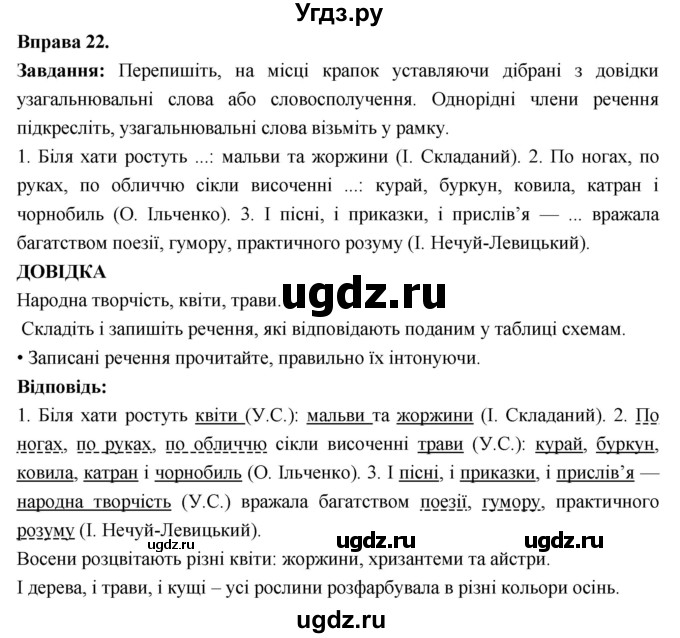 Угдз.ру

Вправа 22.

Завдання: Перепишіть, на місці крапок уставляючи дібрані з довідки узагальнювальні слова або словосполучення. Однорідні члени речення підкресліть, узагальнювальні слова візьміть у рамку.

1. Біля хати ростуть ...: мальви та жоржини (І. Складаний). 2. По ногах, по руках, по обличчю сікли височенні ...: курай, буркун, ковила, катран і чорнобиль (О. Ільченко). 3. І пісні, і приказки, і прислів'я — ... вражала багатством поезії, гумору, практичного розуму (І. Нечуй-Левицький).

ДОВІДКА

Народна творчість, квіти, трави. ugdz.ru

Складіть і запишіть речення, які відповідають поданим у таблиці схемам.

• Записані речення прочитайте, правильно їх інтонуючи.

Відповідь:

1. Біля хати ростуть квіти (У.С.): мальви та жоржини (І. Складаний). 2. По ногах, по руках, по обличчю сікли височенні трави (У.С.): курай, буркун, ковила, катран і чорнобиль (О. Ільченко). 3. І пісні, і приказки, і прислів'я — народна творчість (У.С.) вражала багатством поезії, гумору, практичного розуму (І. Нечуй-Левицький).

ugdz.ru ugdz.ru ugdz.ru

Восени розцвітають різні квіти: жоржини, хризантеми та айстри.

І дерева, і трави, і кущі – усі рослини розфарбувала в різні кольори осінь.

ugdz.ru